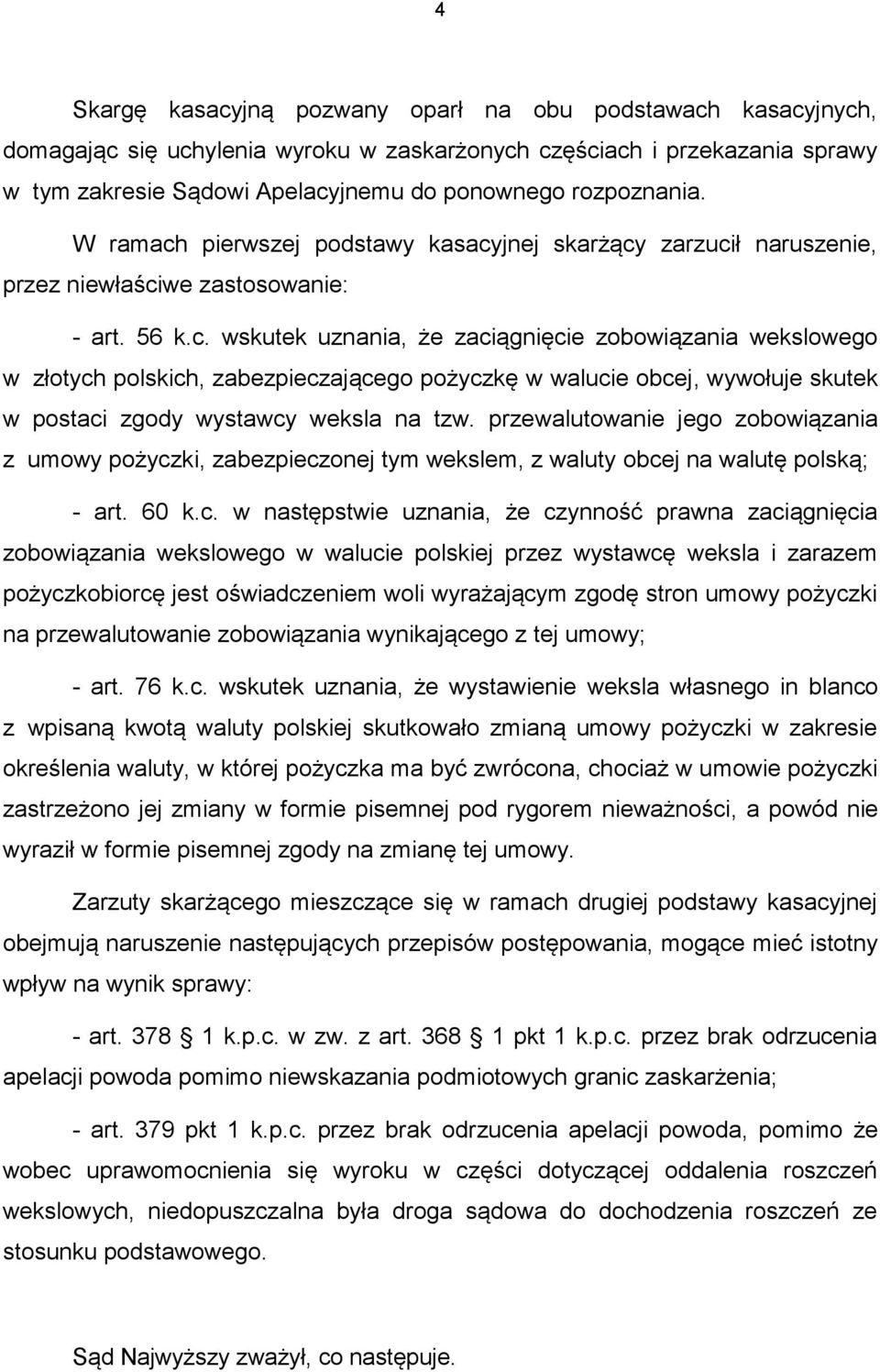 4

Skargę kasacyjną pozwany oparł na obu podstawach kasacyjnych, domagając się uchylenia wyroku w zaskarżonych częściach i przekazania sprawy w tym zakresie Sądowi Apelacyjnemu do ponownego rozpoznania. W ramach pierwszej podstawy kasacyjnej skarżący zarzucił naruszenie, przez niewłaściwe zastosowanie:

- art. 56 k.c. wskutek uznania, że zaciągnięcie zobowiązania wekslowego w złotych polskich, zabezpieczającego pożyczkę w walucie obcej, wywołuje skutek w postaci zgody wystawcy weksla na tzw. przewalutowanie jego zobowiązania z umowy pożyczki, zabezpieczonej tym wekslem, z waluty obcej na walutę polską;

- art. 60 k.c. w następstwie uznania, że czynność prawna zaciągnięcia zobowiązania wekslowego w walucie polskiej przez wystawcę weksla i zarazem pożyczkobiorcę jest oświadczeniem woli wyrażającym zgodę stron umowy pożyczki na przewalutowanie zobowiązania wynikającego z tej umowy;

- art. 76 k.c. wskutek uznania, że wystawienie weksla własnego in blanco z wpisaną kwotą waluty polskiej skutkowało zmianą umowy pożyczki w zakresie określenia waluty, w której pożyczka ma być zwrócona, chociaż w umowie pożyczki zastrzeżono jej zmiany w formie pisemnej pod rygorem nieważności, a powód nie wyraził w formie pisemnej zgody na zmianę tej umowy.

Zarzuty skarżącego mieszczące się w ramach drugiej podstawy kasacyjnej obejmują naruszenie następujących przepisów postępowania, mogące mieć istotny wpływ na wynik sprawy:

- art. 378 1 k.p.c. w zw. z art. 368 1 pkt 1 k.p.c. przez brak odrzucenia apelacji powoda pomimo niewskazania podmiotowych granic zaskarżenia;

- art. 379 pkt 1 k.p.c. przez brak odrzucenia apelacji powoda, pomimo że wobec uprawomocnienia się wyroku w części dotyczącej oddalenia roszczeń wekslowych, niedopuszczalna była droga sądowa do dochodzenia roszczeń ze stosunku podstawowego.

Sąd Najwyższy zważył, co następuje.